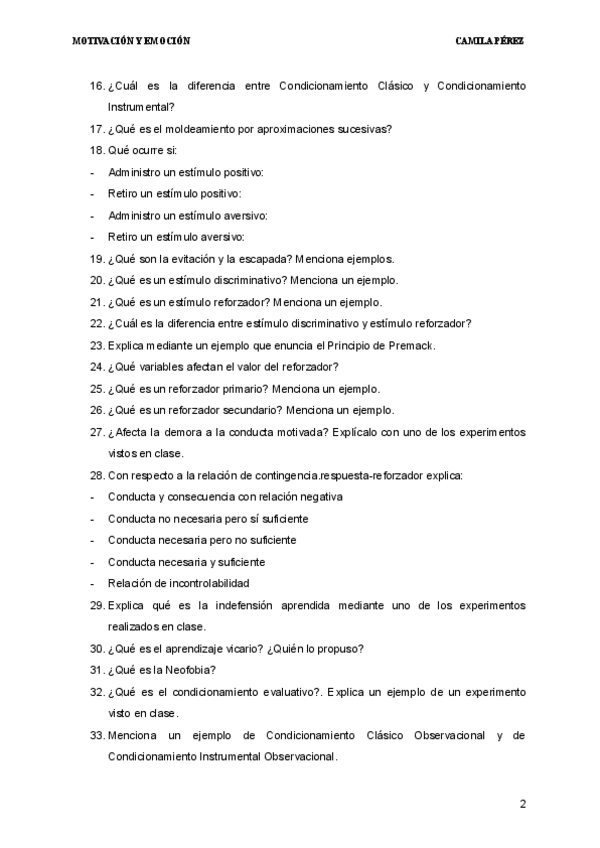 MOTIVACIÓN Y EMOCIÓN

CAMILA PÉREZ

16. ¿Cuál es la diferencia entre Condicionamiento Clásico y Condicionamiento Instrumental?
17. ¿Qué es el moldeamiento por aproximaciones sucesivas?
18. Qué ocurre si:
- Administro un estímulo positivo:
- Retiro un estímulo positivo:
- Administro un estímulo aversivo:
- Retiro un estímulo aversivo:
19. ¿Qué son la evitación y la escapada? Menciona ejemplos.
20. ¿Qué es un estímulo discriminativo? Menciona un ejemplo.
21. ¿Qué es un estímulo reforzador? Menciona un ejemplo.
22. ¿Cuál es la diferencia entre estímulo discriminativo y estímulo reforzador?
23. Explica mediante un ejemplo que enuncia el Principio de Premack.
24. ¿Qué variables afectan el valor del reforzador?
25. ¿Qué es un reforzador primario? Menciona un ejemplo.
26. ¿Qué es un reforzador secundario? Menciona un ejemplo.
27. ¿Afecta la demora a la conducta motivada? Explícalo con uno de los experimentos vistos en clase.
28. Con respecto a la relación de contingencia.respuesta-reforzador explica:
- Conducta y consecuencia con relación negativa
- Conducta no necesaria pero sí suficiente
- Conducta necesaria pero no suficiente
- Conducta necesaria y suficiente
- Relación de incontrolabilidad
29. Explica qué es la indefensión aprendida mediante uno de los experimentos realizados en clase.
30. ¿Qué es el aprendizaje vicario? ¿Quién lo propuso?
31. ¿Qué es la Neofobia?
32. ¿Qué es el condicionamiento evaluativo?. Explica un ejemplo de un experimento visto en clase.
33. Menciona un ejemplo de Condicionamiento Clásico Observacional y de Condicionamiento Instrumental Observacional.

2